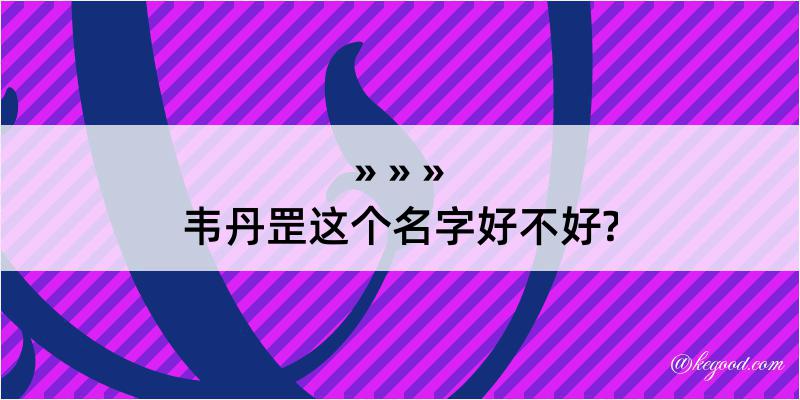 » » »
韦丹罡这个名字好不好?

@kegood.com